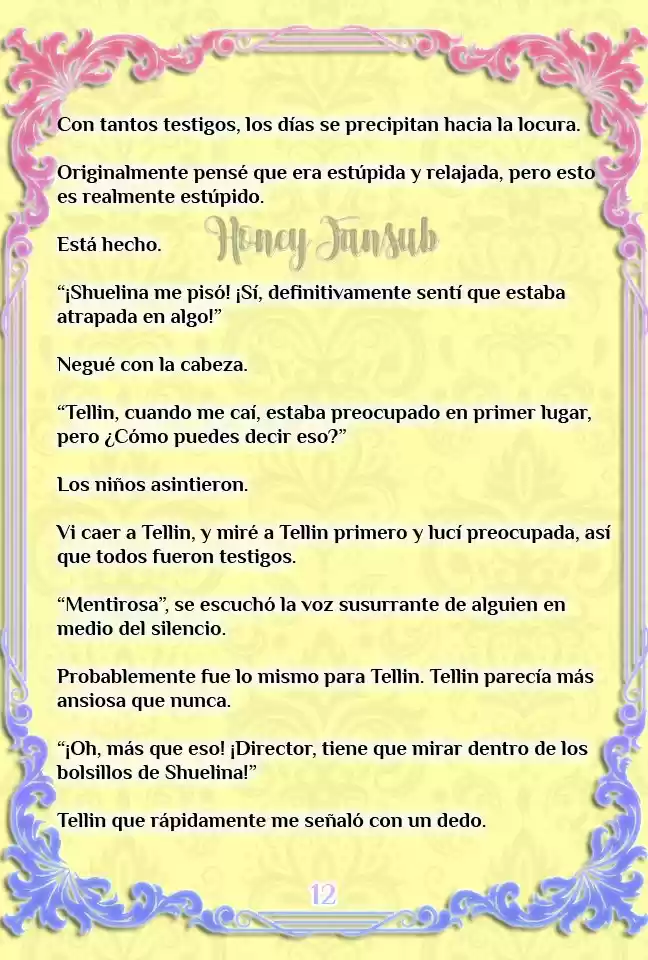 Con tantos testigos, los días se precipitan hacia la locura.

Originalmente pensé que era estúpida y relajada, pero esto es realmente estúpido.

Está hecho.

Honey Fansub

“¡Shuelina me pisó! ¡Sí, definitivamente sentí que estaba atrapada en algo!”

Negué con la cabeza.

“Tellin, cuando me caí, estaba preocupado en primer lugar, pero ¿Cómo puedes decir eso?”

Los niños asintieron.

Vi caer a Tellin, y miré a Tellin primero y lucí preocupada, así que todos fueron testigos.

“Mentirosa”, se escuchó la voz susurrante de alguien en medio del silencio.

Probablemente fue lo mismo para Tellin. Tellin parecía más ansiosa que nunca.

“¡Oh, más que eso! ¡Director, tiene que mirar dentro de los bolsillos de Shuelina!”

Tellin que rápidamente me señaló con un dedo.

12